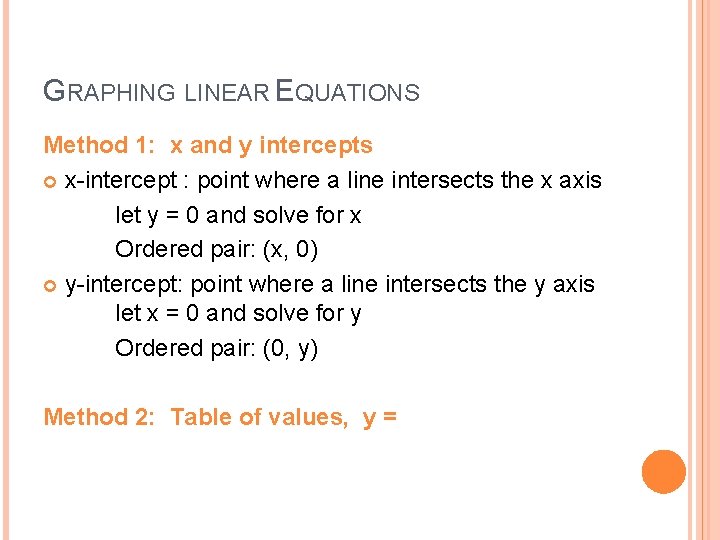 GRAPHING LINEAR EQUATIONS

Method 1: x and y intercepts

• x-intercept : point where a line intersects the x axis

let y = 0 and solve for x

Ordered pair: (x, 0)

• y-intercept: point where a line intersects the y axis

let x = 0 and solve for y

Ordered pair: (0, y)

Method 2: Table of values, y =